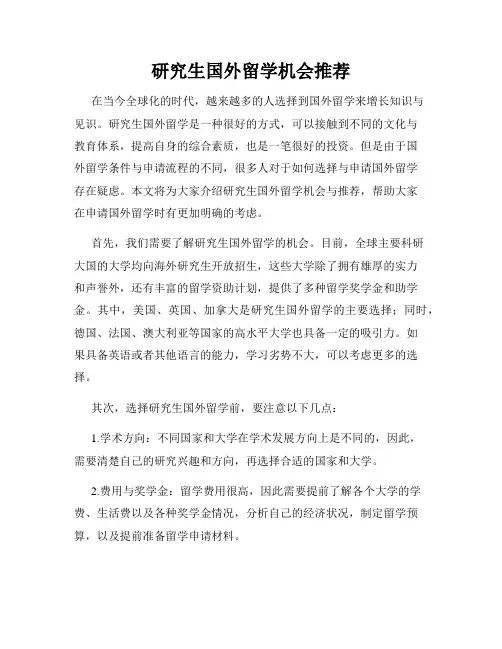 研究生国外留学机会推荐

在当今全球化的时代，越来越多的人选择到国外留学来增长知识与见识。研究生国外留学是一种很好的方式，可以接触到不同的文化与教育体系，提高自身的综合素质，也是一笔很好的投资。但是由于国外留学条件与申请流程的不同，很多人对于如何选择与申请国外留学存在疑虑。本文将为大家介绍研究生国外留学机会与推荐，帮助大家在申请国外留学时有更加明确的考虑。

首先，我们需要了解研究生国外留学的机会。目前，全球主要科研大国的大学均向海外研究生开放招生，这些大学除了拥有雄厚的实力和声誉外，还有丰富的留学资助计划，提供了多种留学奖学金和助学金。其中，美国、英国、加拿大是研究生国外留学的主要选择；同时，德国、法国、澳大利亚等国家的高水平大学也具备一定的吸引力。如果具备英语或者其他语言的能力，学习劣势不大，可以考虑更多的选择。

其次，选择研究生国外留学前，要注意以下几点：

1.学术方向：不同国家和大学在学术发展方向上是不同的，因此，需要清楚自己的研究兴趣和方向，再选择合适的国家和大学。

2.费用与奖学金：留学费用很高，因此需要提前了解各个大学的学费、生活费以及各种奖学金情况，分析自己的经济状况，制定留学预算，以及提前准备留学申请材料。